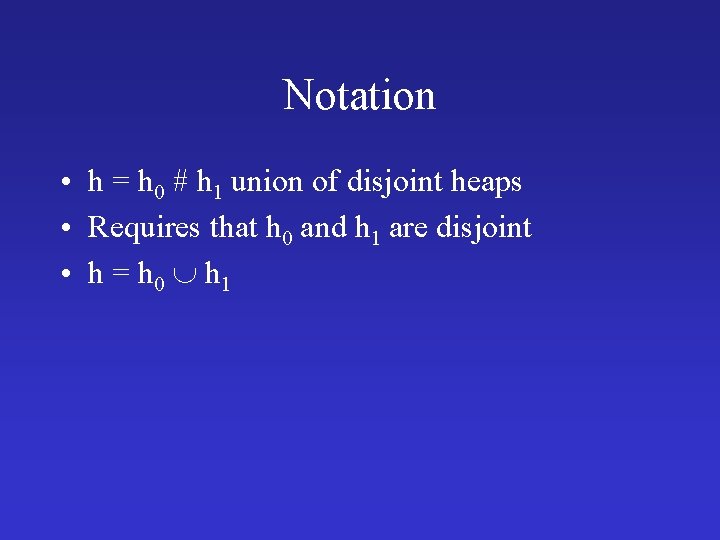 Notation

• $h = h_0 \# h_1$ union of disjoint heaps
• Requires that $h_0$ and $h_1$ are disjoint
• $h = h_0 \cup h_1$